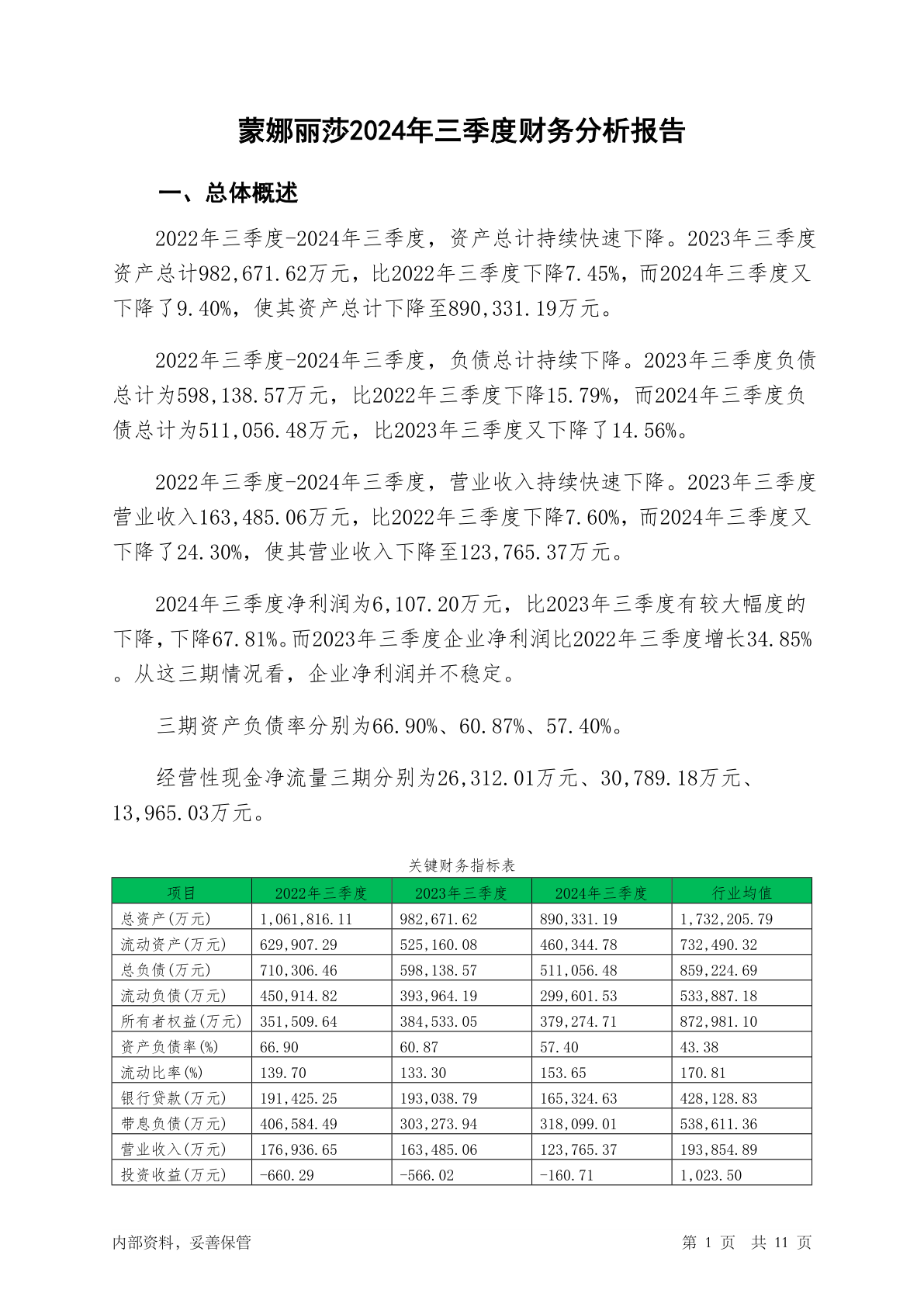 蒙娜丽莎2024年三季度财务分析报告

一、总体概述

2022年三季度-2024年三季度，资产总计持续快速下降。2023年三季度资产总计982,671.62万元，比2022年三季度下降7.45%，而2024年三季度又下降了9.40%，使其资产总计下降至890,331.19万元。

2022年三季度-2024年三季度，负债总计持续下降。2023年三季度负债总计为598,138.57万元，比2022年三季度下降15.79%，而2024年三季度负债总计为511,056.48万元，比2023年三季度又下降了14.56%。

2022年三季度-2024年三季度，营业收入持续快速下降。2023年三季度营业收入163,485.06万元，比2022年三季度下降7.60%，而2024年三季度又下降了24.30%，使其营业收入下降至123,765.37万元。

2024年三季度净利润为6,107.20万元，比2023年三季度有较大幅度的下降，下降67.81%。而2023年三季度企业净利润比2022年三季度增长34.85%。从这三期情况看，企业净利润并不稳定。

三期资产负债率分别为66.90%、60.87%、57.40%。

经营性现金净流量三期分别为26,312.01万元、30,789.18万元、13,965.03万元。

关键财务指标表

| 项目 | 2022年三季度 | 2023年三季度 | 2024年三季度 | 行业均值 |
|---|---|---|---|---|
| 总资产(万元) | 1,061,816.11 | 982,671.62 | 890,331.19 | 1,732,205.79 |
| 流动资产(万元) | 629,907.29 | 525,160.08 | 460,344.78 | 732,490.32 |
| 总负债(万元) | 710,306.46 | 598,138.57 | 511,056.48 | 859,224.69 |
| 流动负债(万元) | 450,914.82 | 393,964.19 | 299,601.53 | 533,887.18 |
| 所有者权益(万元) | 351,509.64 | 384,533.05 | 379,274.71 | 872,981.10 |
| 资产负债率(%) | 66.90 | 60.87 | 57.40 | 43.38 |
| 流动比率(%) | 139.70 | 133.30 | 153.65 | 170.81 |
| 银行贷款(万元) | 191,425.25 | 193,038.79 | 165,324.63 | 428,128.83 |
| 带息负债(万元) | 406,584.49 | 303,273.94 | 318,099.01 | 538,611.36 |
| 营业收入(万元) | 176,936.65 | 163,485.06 | 123,765.37 | 193,854.89 |
| 投资收益(万元) | -660.29 | -566.02 | -160.71 | 1,023.50 |

内部资料，妥善保管

第 1 页 共 11 页